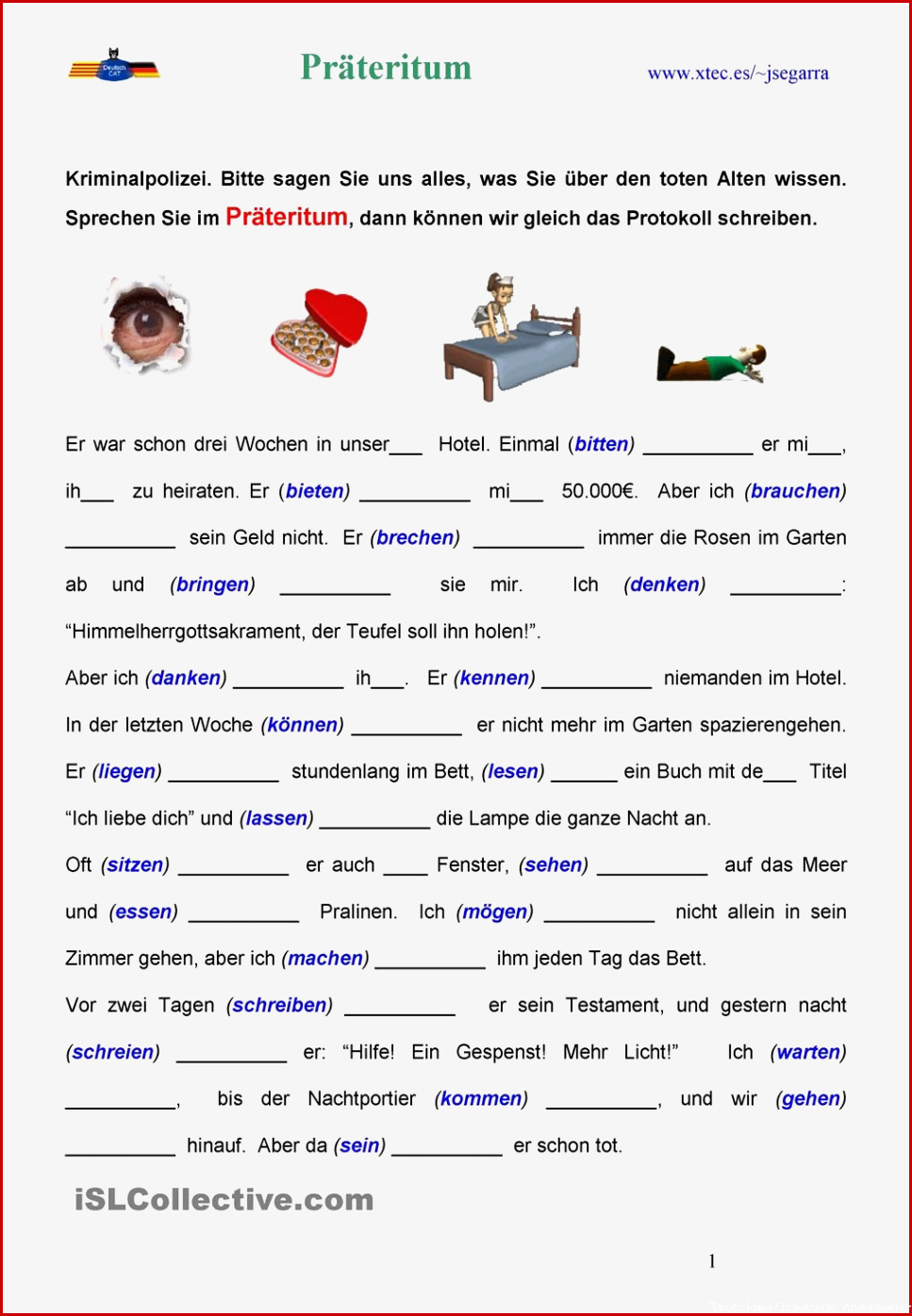 Präteritum

www.xtec.es/~jsegarra

Kriminalpolizei. Bitte sagen Sie uns alles, was Sie über den toten Alten wissen. Sprechen Sie im Präteritum, dann können wir gleich das Protokoll schreiben.

Er war schon drei Wochen in unser____ Hotel. Einmal (bitten) ____ er mi____, ih____ zu heiraten. Er (bieten) ____ mi____ 50.000€. Aber ich (brauchen) ____ sein Geld nicht. Er (brechen) ____ immer die Rosen im Garten ab und (bringen) ____ sie mir. Ich (denken) ____: "Himmelherrgottsakrament, der Teufel soll ihn holen!".

Aber ich (danken) ____ ih____. Er (kennen) ____ niemanden im Hotel. In der letzten Woche (können) ____ er nicht mehr im Garten spazierengehen. Er (liegen) ____ stundenlang im Bett, (lesen) ____ ein Buch mit de____ Titel "Ich liebe dich" und (lassen) ____ die Lampe die ganze Nacht an.

Oft (sitzen) ____ er auch ____ Fenster, (sehen) ____ auf das Meer und (essen) ____ Pralinen. Ich (mögen) ____ nicht allein in sein Zimmer gehen, aber ich (machen) ____ ihm jeden Tag das Bett.

Vor zwei Tagen (schreiben) ____ er sein Testament, und gestern nacht (schreien) ____ er: "Hilfe! Ein Gespenst! Mehr Licht!" Ich (warten) ____, bis der Nachtportier (kommen) ____, und wir (gehen) ____ hinauf. Aber da (sein) ____ er schon tot.

iSLCollective.com

1